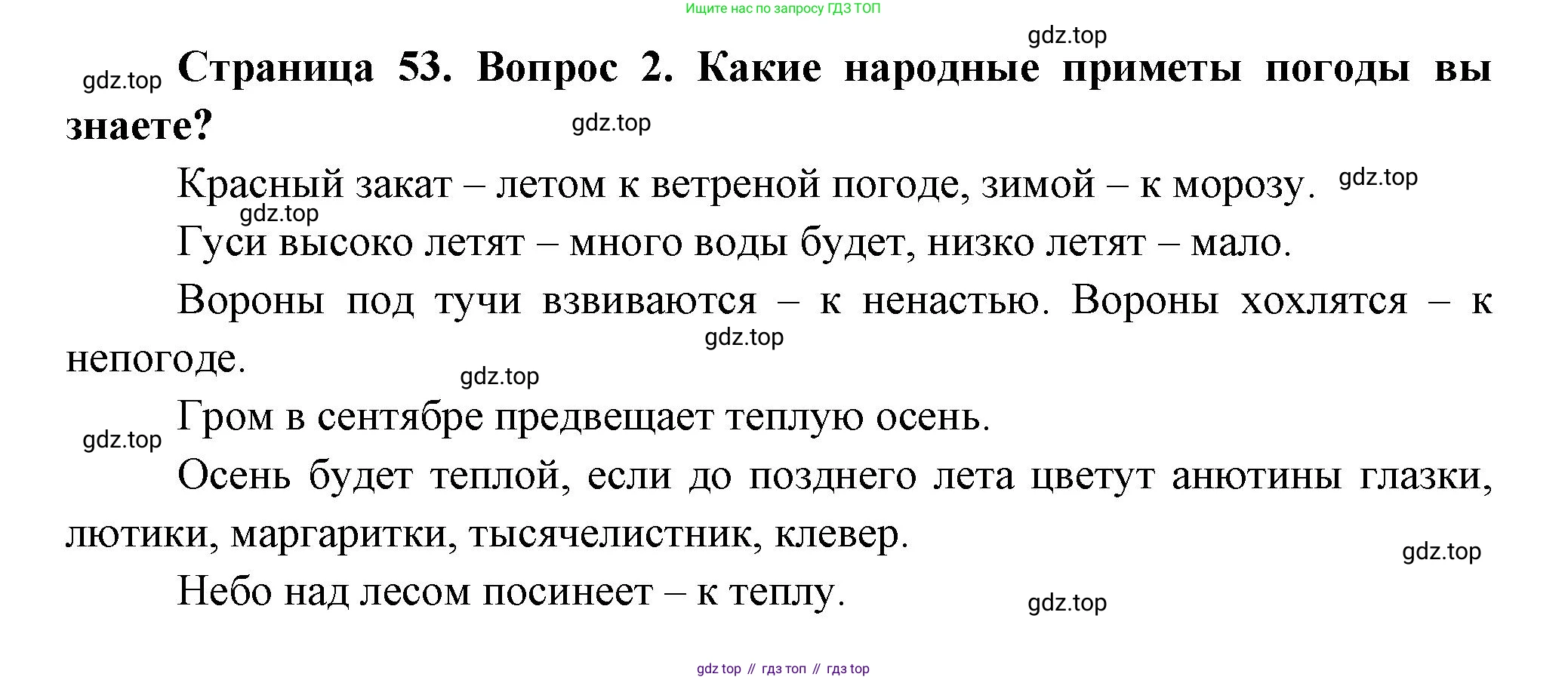 Ищите нас по запросу ГДЗ ТОП

gdz.top

gdz.top **Страница 53. Вопрос 2. Какие народные приметы погоды вы знаете?** gdz.top

Красный закат – летом к ветреной погоде, зимой – к морозу. gdz.top

gdz.top

Гуси высоко летят – много воды будет, низко летят – мало.

Вороны под тучи взвиваются – к ненастью. Вороны хохлятся – к непогоде. gdz.top

gdz.top

Гром в сентябре предвещает теплую осень.

gdz.top

Осень будет теплой, если до позднего лета цветут анютины глазки, лютики, маргаритки, тысячелистник, клевер.

gdz.top

Небо над лесом посинеет – к теплу. gdz.top

gdz top // гдз топ // гдз top